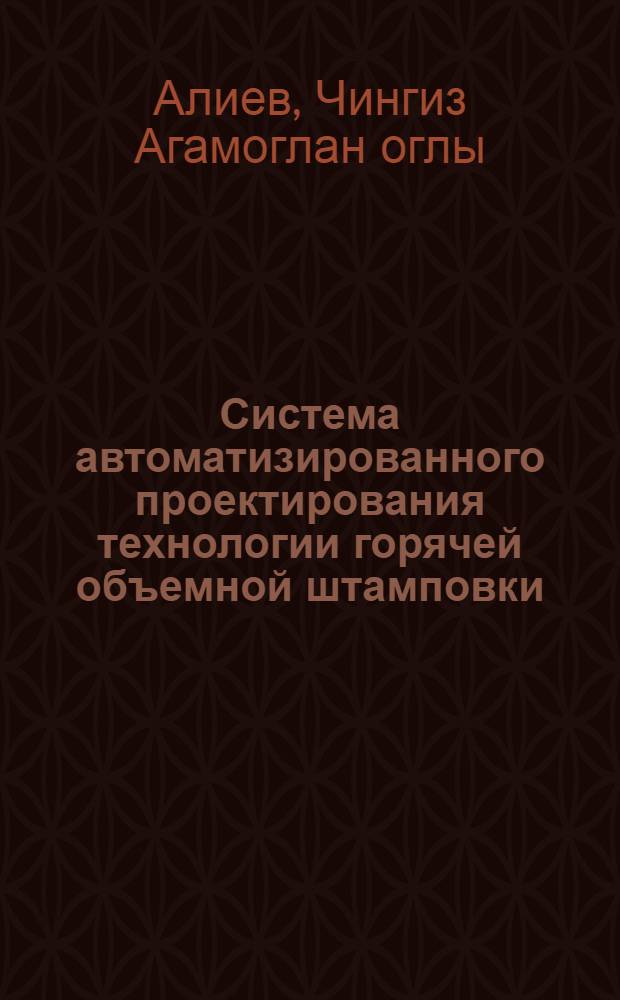 Алиев, Чингиз Агамоглан оглы

Система автоматизированного проектирования технологии горячей объемной штамповки